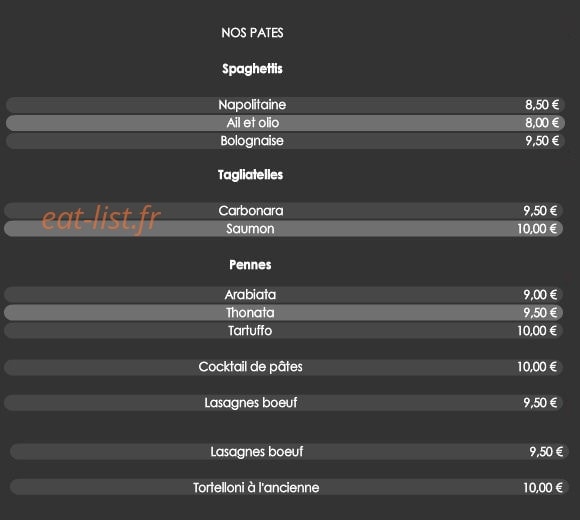 NOS PATES

Spaghettis

Napolitaine 8,50 €
Ail et olio 8,00 €
Bolognaise 9,50 €

Tagliatelles

Carbonara 9,50 €
Saumon 10,00 €

Pennes

Arabiata 9,00 €
Thonata 9,50 €
Tartuffo 10,00 €

Cocktail de pâtes 10,00 €

Lasagnes boeuf 9,50 €

Lasagnes boeuf 9,50 €

Tortelloni à l'ancienne 10,00 €

eat-list.fr